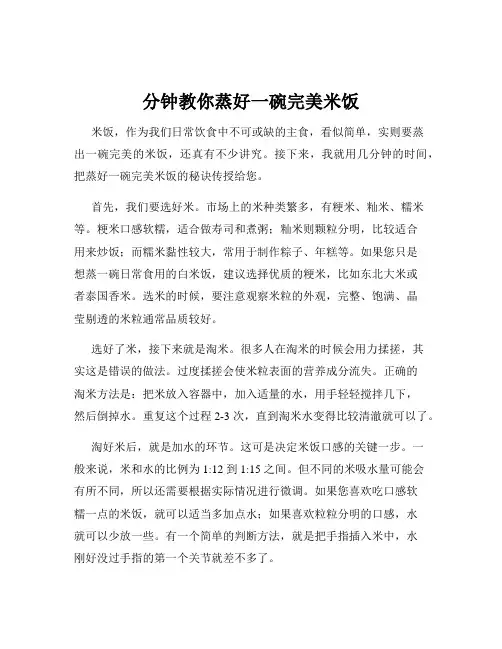 分钟教你蒸好一碗完美米饭

米饭，作为我们日常饮食中不可或缺的主食，看似简单，实则要蒸出一碗完美的米饭，还真有不少讲究。接下来，我就用几分钟的时间，把蒸好一碗完美米饭的秘诀传授给您。

首先，我们要选好米。市场上的米种类繁多，有粳米、籼米、糯米等。粳米口感软糯，适合做寿司和煮粥；籼米则颗粒分明，比较适合用来炒饭；而糯米黏性较大，常用于制作粽子、年糕等。如果您只是想蒸一碗日常食用的白米饭，建议选择优质的粳米，比如东北大米或者泰国香米。选米的时候，要注意观察米粒的外观，完整、饱满、晶莹剔透的米粒通常品质较好。

选好了米，接下来就是淘米。很多人在淘米的时候会用力揉搓，其实这是错误的做法。过度揉搓会使米粒表面的营养成分流失。正确的淘米方法是：把米放入容器中，加入适量的水，用手轻轻搅拌几下，然后倒掉水。重复这个过程 2-3 次，直到淘米水变得比较清澈就可以了。

淘好米后，就是加水的环节。这可是决定米饭口感的关键一步。一般来说，米和水的比例为 1:12 到 1:15 之间。但不同的米吸水量可能会有所不同，所以还需要根据实际情况进行微调。如果您喜欢吃口感软糯一点的米饭，就可以适当多加点水；如果喜欢粒粒分明的口感，水就可以少放一些。有一个简单的判断方法，就是把手指插入米中，水刚好没过手指的第一个关节就差不多了。